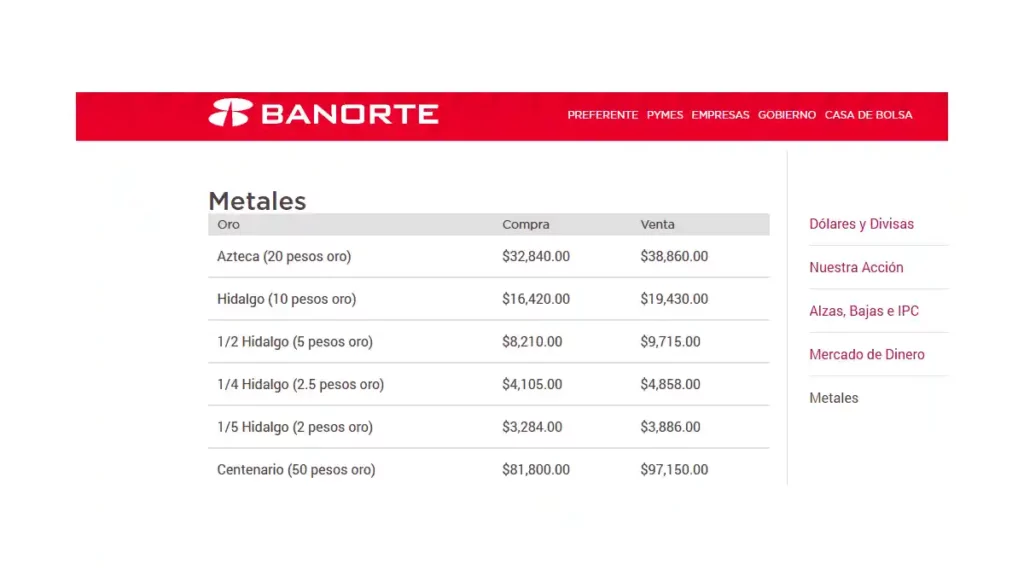 BANORTE

PREFERENTE PYMES EMPRESAS GOBIERNO CASA DE BOLSA

Metales

| Oro | Compra | Venta |
|---|---|---|
| Azteca (20 pesos oro) | \$32,840.00 | \$38,860.00 |
| Hidalgo (10 pesos oro) | \$16,420.00 | \$19,430.00 |
| 1/2 Hidalgo (5 pesos oro) | \$8,210.00 | \$9,715.00 |
| 1/4 Hidalgo (2.5 pesos oro) | \$4,105.00 | \$4,858.00 |
| 1/5 Hidalgo (2 pesos oro) | \$3,284.00 | \$3,886.00 |
| Centenario (50 pesos oro) | \$81,800.00 | \$97,150.00 |

Dólares y Divisas

Nuestra Acción

Alzas, Bajas e IPC

Mercado de Dinero

Metales